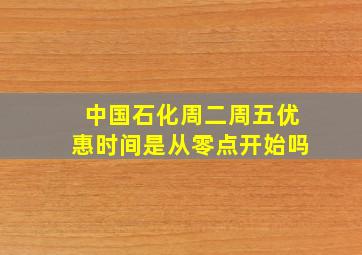 中国石化周二周五优惠时间是从零点开始吗